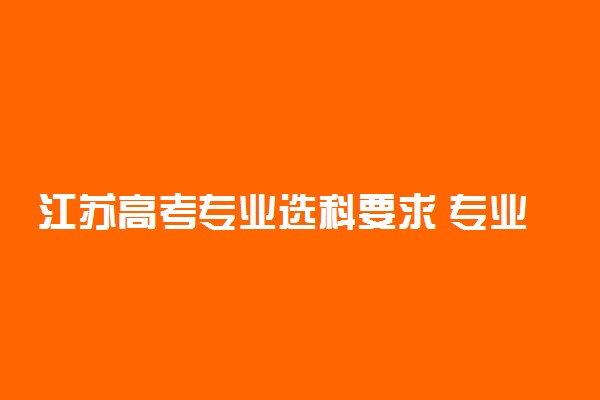 江苏高考专业选科要求 专业